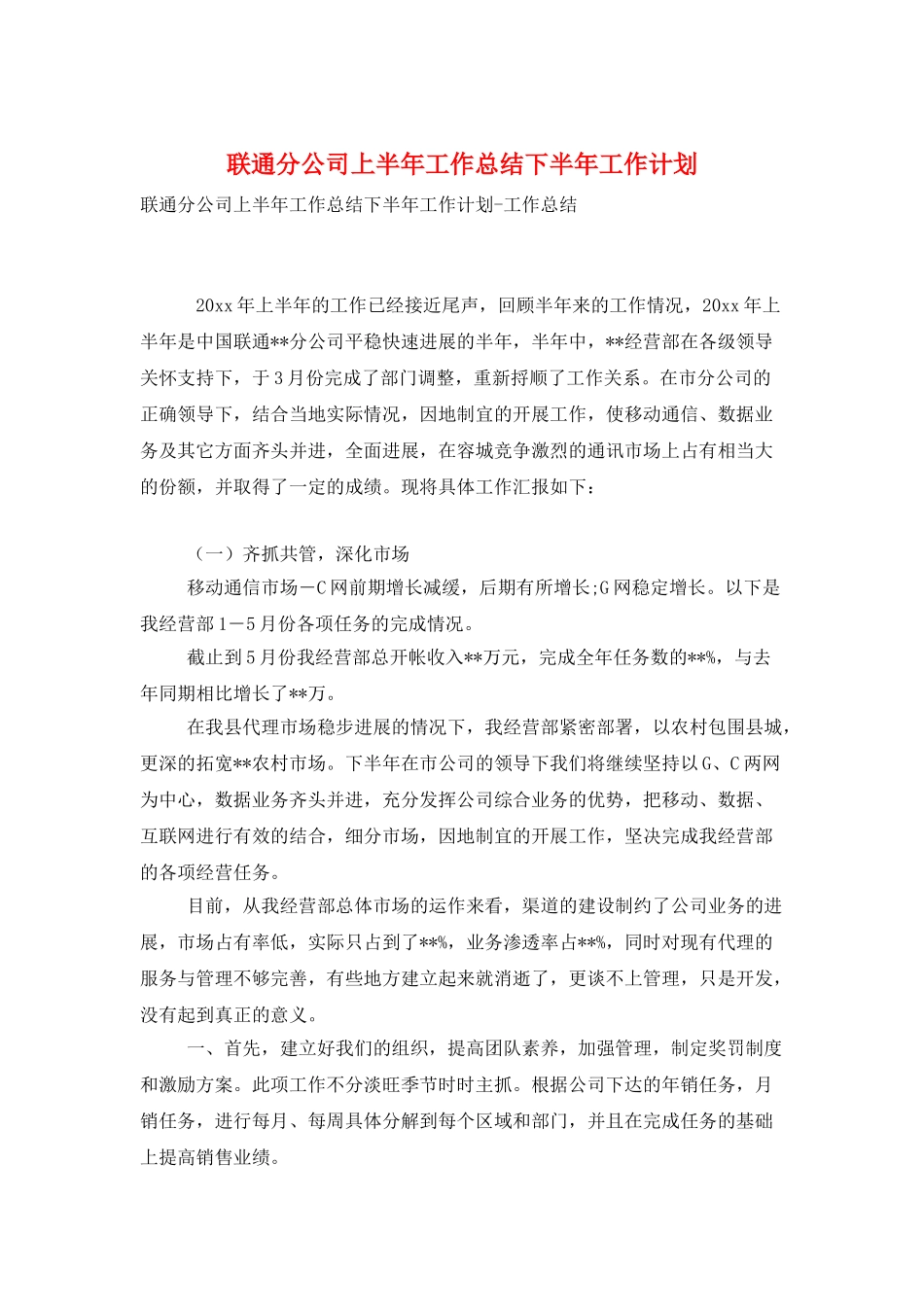 联通分公司上半年工作总结下半年工作计划

联通分公司上半年工作总结下半年工作计划-工作总结

20xx年上半年的工作已经接近尾声，回顾半年来的工作情况，20xx年上半年是中国联通**分公司平稳快速进展的半年，半年中，**经营部在各级领导关怀支持下，于3月份完成了部门调整，重新捋顺了工作关系。在市分公司的正确领导下，结合当地实际情况，因地制宜的开展工作，使移动通信、数据业务及其它方面齐头并进，全面进展，在容城竞争激烈的通讯市场上占有相当大的份额，并取得了一定的成绩。现将具体工作汇报如下：

（一）齐抓共管，深化市场

移动通信市场－C网前期增长减缓，后期有所增长;G网稳定增长。以下是我经营部1－5月份各项任务的完成情况。

截止到5月份我经营部总开帐收入**万元，完成全年任务数的**%，与去年同期相比增长了**万。

在我县代理市场稳步进展的情况下，我经营部紧密部署，以农村包围县城，更深的拓宽**农村市场。下半年在市公司的领导下我们将继续坚持以G、C两网为中心，数据业务齐头并进，充分发挥公司综合业务的优势，把移动、数据、互联网进行有效的结合，细分市场，因地制宜的开展工作，坚决完成我经营部的各项经营任务。

目前，从我经营部总体市场的运作来看，渠道的建设制约了公司业务的进展，市场占有率低，实际只占到了**%，业务渗透率占**%，同时对现有代理的服务与管理不够完善，有些地方建立起来就消逝了，更谈不上管理，只是开发，没有起到真正的意义。

一、首先，建立好我们的组织，提高团队素养，加强管理，制定奖罚制度和激励方案。此项工作不分淡旺季节时时主抓。根据公司下达的年销任务，月销任务，进行每月、每周具体分解到每个区域和部门，并且在完成任务的基础上提高销售业绩。